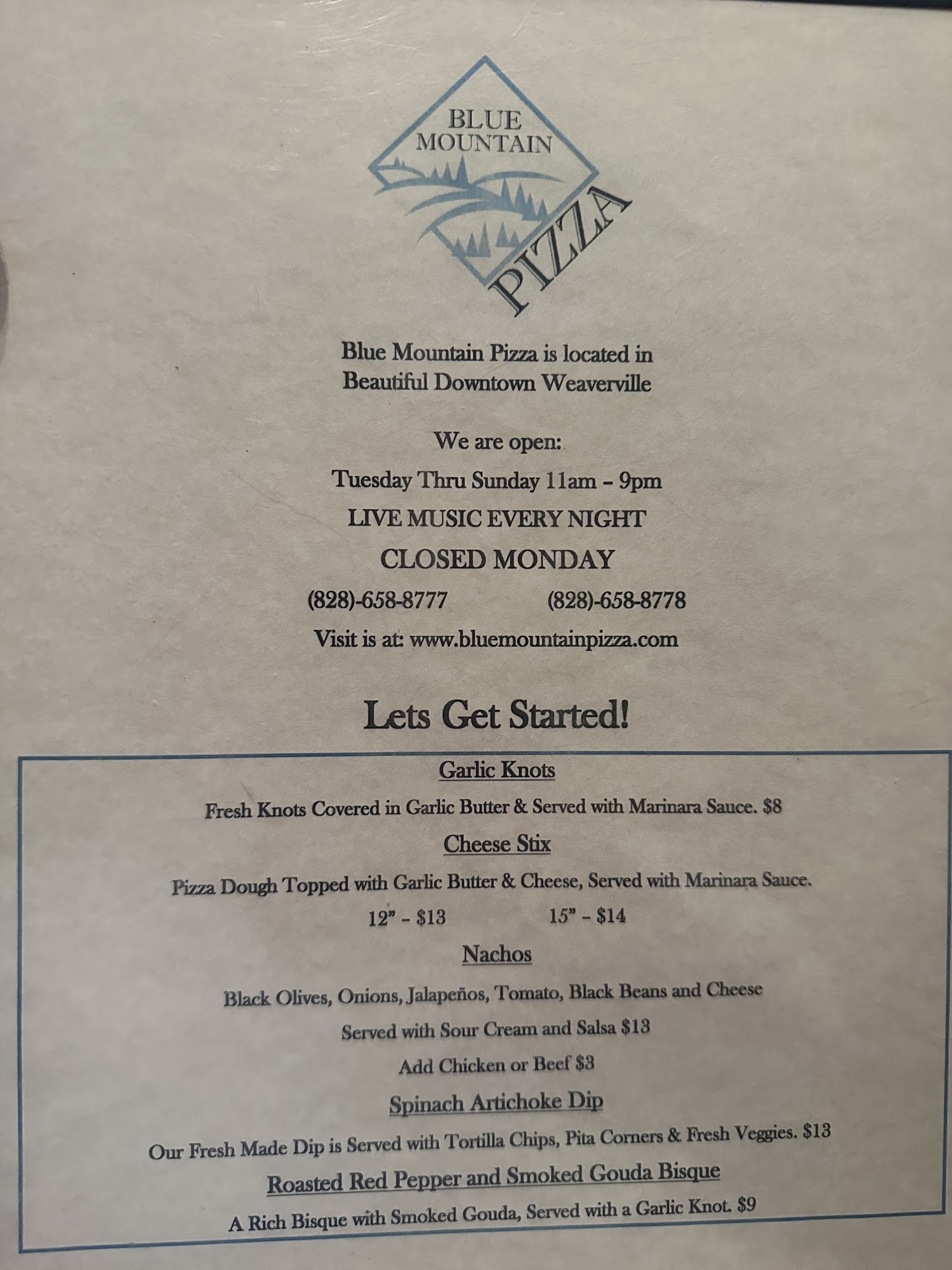 BLUE MOUNTAIN PIZZA

Blue Mountain Pizza is located in
Beautiful Downtown Weaverville

We are open:
Tuesday Thru Sunday 11am – 9pm
LIVE MUSIC EVERY NIGHT
CLOSED MONDAY

(828)-658-8777 (828)-658-8778

Visit is at: www.bluemountainpizza.com

Lets Get Started!

Garlic Knots

Fresh Knots Covered in Garlic Butter & Served with Marinara Sauce. $8

Cheese Stix

Pizza Dough Topped with Garlic Butter & Cheese, Served with Marinara Sauce.

12" – $13 15" – $14

Nachos

Black Olives, Onions, Jalapeños, Tomato, Black Beans and Cheese
Served with Sour Cream and Salsa $13
Add Chicken or Beef $3

Spinach Artichoke Dip

Our Fresh Made Dip is Served with Tortilla Chips, Pita Corners & Fresh Veggies. $13

Roasted Red Pepper and Smoked Gouda Bisque

A Rich Bisque with Smoked Gouda, Served with a Garlic Knot. $9